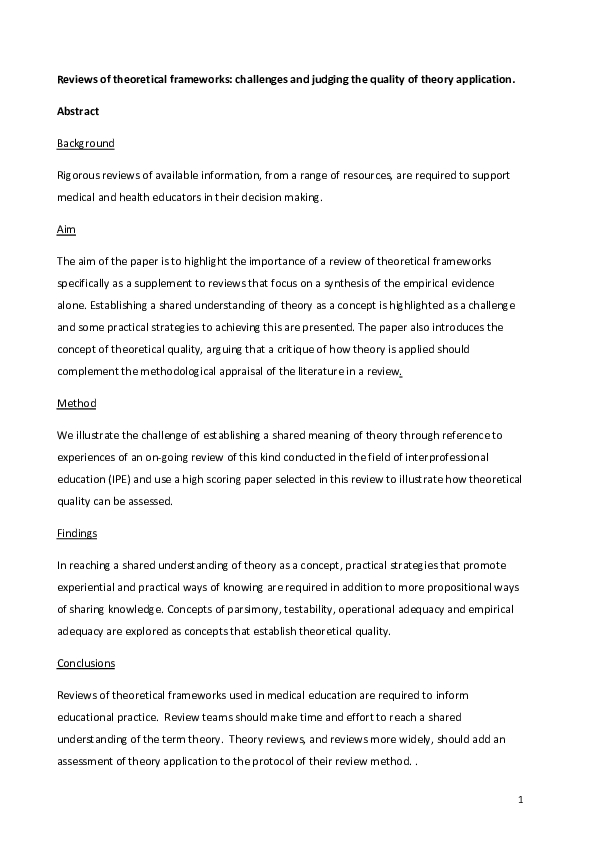 Reviews of theoretical frameworks: challenges and judging the quality of theory application.

Abstract

Background

Rigorous reviews of available information, from a range of resources, are required to support medical and health educators in their decision making.

Aim

The aim of the paper is to highlight the importance of a review of theoretical frameworks specifically as a supplement to reviews that focus on a synthesis of the empirical evidence alone. Establishing a shared understanding of theory as a concept is highlighted as a challenge and some practical strategies to achieving this are presented. The paper also introduces the concept of theoretical quality, arguing that a critique of how theory is applied should complement the methodological appraisal of the literature in a review.

Method

We illustrate the challenge of establishing a shared meaning of theory through reference to experiences of an on-going review of this kind conducted in the field of interprofessional education (IPE) and use a high scoring paper selected in this review to illustrate how theoretical quality can be assessed.

Findings

In reaching a shared understanding of theory as a concept, practical strategies that promote experiential and practical ways of knowing are required in addition to more propositional ways of sharing knowledge. Concepts of parsimony, testability, operational adequacy and empirical adequacy are explored as concepts that establish theoretical quality.

Conclusions

Reviews of theoretical frameworks used in medical education are required to inform educational practice. Review teams should make time and effort to reach a shared understanding of the term theory. Theory reviews, and reviews more widely, should add an assessment of theory application to the protocol of their review method. .

1